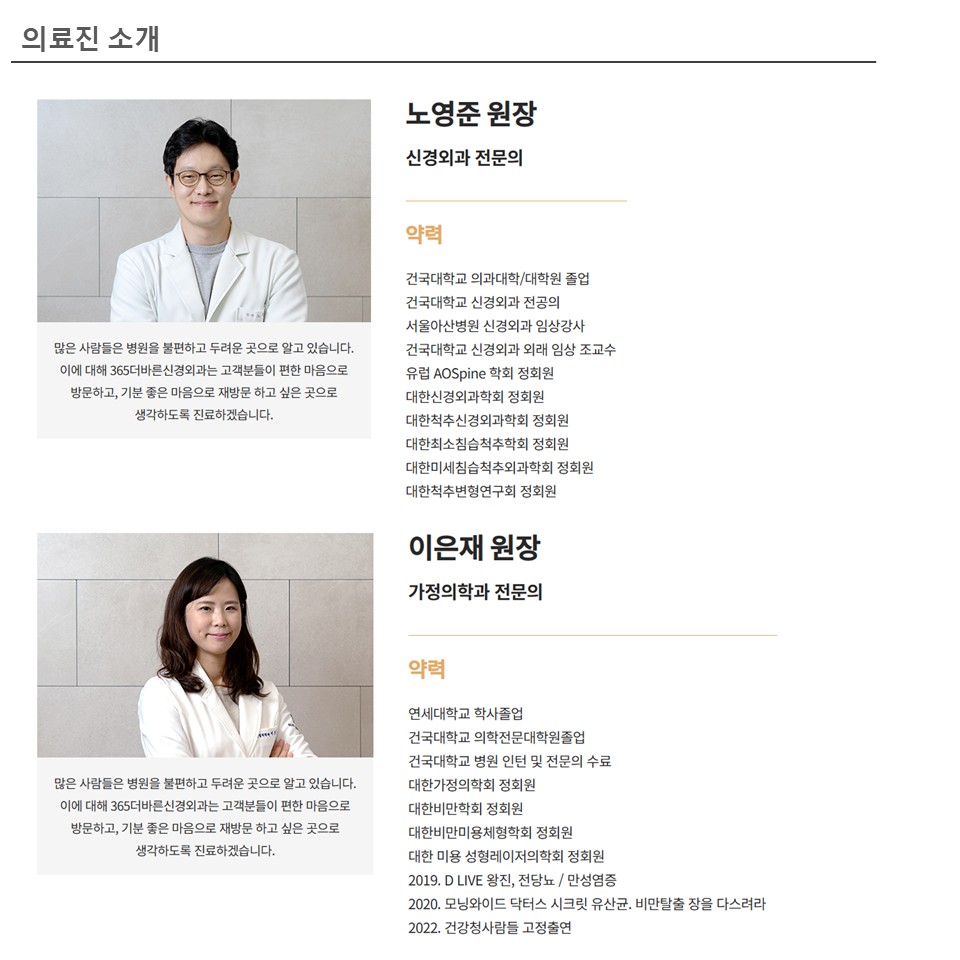 의료진 소개

많은 사람들은 병원을 불편하고 두려운 곳으로 알고 있습니다. 이에 대해 365더바른신경외과는 고객분들이 편한 마음으로 방문하고, 기분 좋은 마음으로 재방문 하고 싶은 곳으로 생각하도록 진료하겠습니다.

노영준 원장

신경외과 전문의

약력

건국대학교 의과대학/대학원 졸업
건국대학교 신경외과 전공의
서울아산병원 신경외과 임상강사
건국대학교 신경외과 외래 임상 조교수
유럽 AOSpine 학회 정회원
대한신경외과학회 정회원
대한척추신경외과학회 정회원
대한최소침습척추학회 정회원
대한미세침습척추외과학회 정회원
대한척추변형연구회 정회원

많은 사람들은 병원을 불편하고 두려운 곳으로 알고 있습니다. 이에 대해 365더바른신경외과는 고객분들이 편한 마음으로 방문하고, 기분 좋은 마음으로 재방문 하고 싶은 곳으로 생각하도록 진료하겠습니다.

이은재 원장

가정의학과 전문의

약력

연세대학교 학사졸업
건국대학교 의학전문대학원졸업
건국대학교 병원 인턴 및 전문의 수료
대한가정의학회 정회원
대한비만학회 정회원
대한비만미용체형학회 정회원
대한 미용 성형레이저의학회 정회원
2019. D LIVE 왕진, 전당뇨 / 만성염증
2020. 모닝와이드 닥터스 시크릿 유산균. 비만탈출 장을 다스려라
2022. 건강청사람들 고정출연